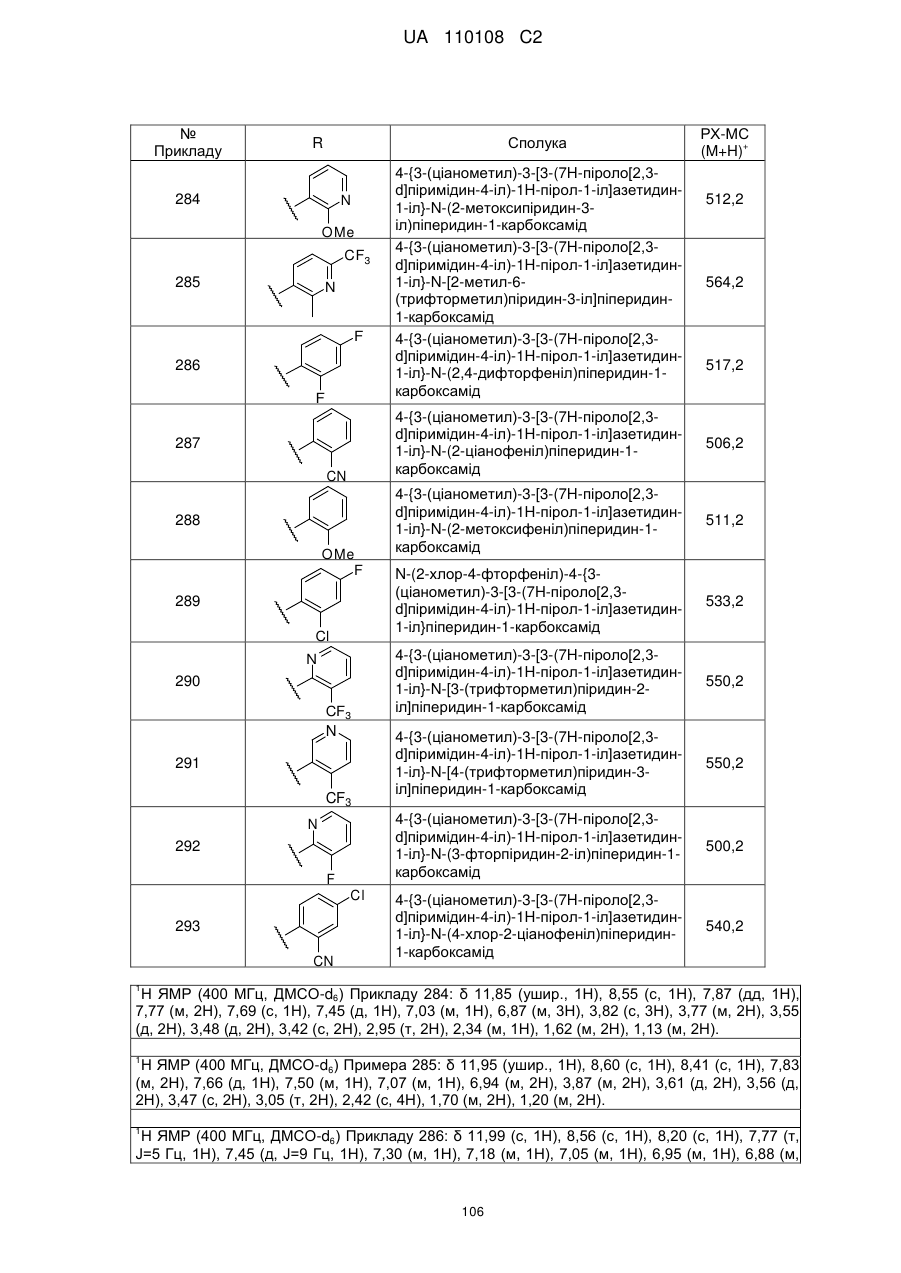 UA 110108 C2

| № Прикладу | R | Сполука | РХ-МС $(M+H)^+$ |
|---|---|---|---|
| 284 | N OMe | 4-{3-(ціанометил)-3-[3-(7H-піроло[2,3-d]піримідин-4-іл)-1H-пірол-1-іл]азетидин-1-іл}-N-(2-метоксипіридин-3-іл)піперидин-1-карбоксамід | 512,2 |
| 285 | $CF_3$ N | 4-{3-(ціанометил)-3-[3-(7H-піроло[2,3-d]піримідин-4-іл)-1H-пірол-1-іл]азетидин-1-іл}-N-[2-метил-6-(трифторметил)піридин-3-іл]піперидин-1-карбоксамід | 564,2 |
| 286 | F F | 4-{3-(ціанометил)-3-[3-(7H-піроло[2,3-d]піримідин-4-іл)-1H-пірол-1-іл]азетидин-1-іл}-N-(2,4-дифторфеніл)піперидин-1-карбоксамід | 517,2 |
| 287 | CN | 4-{3-(ціанометил)-3-[3-(7H-піроло[2,3-d]піримідин-4-іл)-1H-пірол-1-іл]азетидин-1-іл}-N-(2-ціанофеніл)піперидин-1-карбоксамід | 506,2 |
| 288 | OMe | 4-{3-(ціанометил)-3-[3-(7H-піроло[2,3-d]піримідин-4-іл)-1H-пірол-1-іл]азетидин-1-іл}-N-(2-метоксифеніл)піперидин-1-карбоксамід | 511,2 |
| 289 | F Cl | N-(2-хлор-4-фторфеніл)-4-{3-(ціанометил)-3-[3-(7H-піроло[2,3-d]піримідин-4-іл)-1H-пірол-1-іл]азетидин-1-іл}піперидин-1-карбоксамід | 533,2 |
| 290 | N $CF_3$ | 4-{3-(ціанометил)-3-[3-(7H-піроло[2,3-d]піримідин-4-іл)-1H-пірол-1-іл]азетидин-1-іл}-N-[3-(трифторметил)піридин-2-іл]піперидин-1-карбоксамід | 550,2 |
| 291 | N $CF_3$ | 4-{3-(ціанометил)-3-[3-(7H-піроло[2,3-d]піримідин-4-іл)-1H-пірол-1-іл]азетидин-1-іл}-N-[4-(трифторметил)піридин-3-іл]піперидин-1-карбоксамід | 550,2 |
| 292 | N F | 4-{3-(ціанометил)-3-[3-(7H-піроло[2,3-d]піримідин-4-іл)-1H-пірол-1-іл]азетидин-1-іл}-N-(3-фторпіридин-2-іл)піперидин-1-карбоксамід | 500,2 |
| 293 | Cl CN | 4-{3-(ціанометил)-3-[3-(7H-піроло[2,3-d]піримідин-4-іл)-1H-пірол-1-іл]азетидин-1-іл}-N-(4-хлор-2-ціанофеніл)піперидин-1-карбоксамід | 540,2 |

$^1$H ЯМР (400 МГц, ДМСО-$d_6$) Прикладу 284: δ 11,85 (ушир., 1H), 8,55 (с, 1H), 7,87 (дд, 1H), 7,77 (м, 2H), 7,69 (с, 1H), 7,45 (д, 1H), 7,03 (м, 1H), 6,87 (м, 3H), 3,82 (с, 3H), 3,77 (м, 2H), 3,55 (д, 2H), 3,48 (д, 2H), 3,42 (с, 2H), 2,95 (т, 2H), 2,34 (м, 1H), 1,62 (м, 2H), 1,13 (м, 2H).

$^1$H ЯМР (400 МГц, ДМСО-$d_6$) Примера 285: δ 11,95 (ушир., 1H), 8,60 (с, 1H), 8,41 (с, 1H), 7,83 (м, 2H), 7,66 (д, 1H), 7,50 (м, 1H), 7,07 (м, 1H), 6,94 (м, 2H), 3,87 (м, 2H), 3,61 (д, 2H), 3,56 (д, 2H), 3,47 (с, 2H), 3,05 (т, 2H), 2,42 (с, 4H), 1,70 (м, 2H), 1,20 (м, 2H).

$^1$H ЯМР (400 МГц, ДМСО-$d_6$) Прикладу 286: δ 11,99 (с, 1H), 8,56 (с, 1H), 8,20 (с, 1H), 7,77 (т, J=5 Гц, 1H), 7,45 (д, J=9 Гц, 1H), 7,30 (м, 1H), 7,18 (м, 1H), 7,05 (м, 1H), 6,95 (м, 1H), 6,88 (м,

106